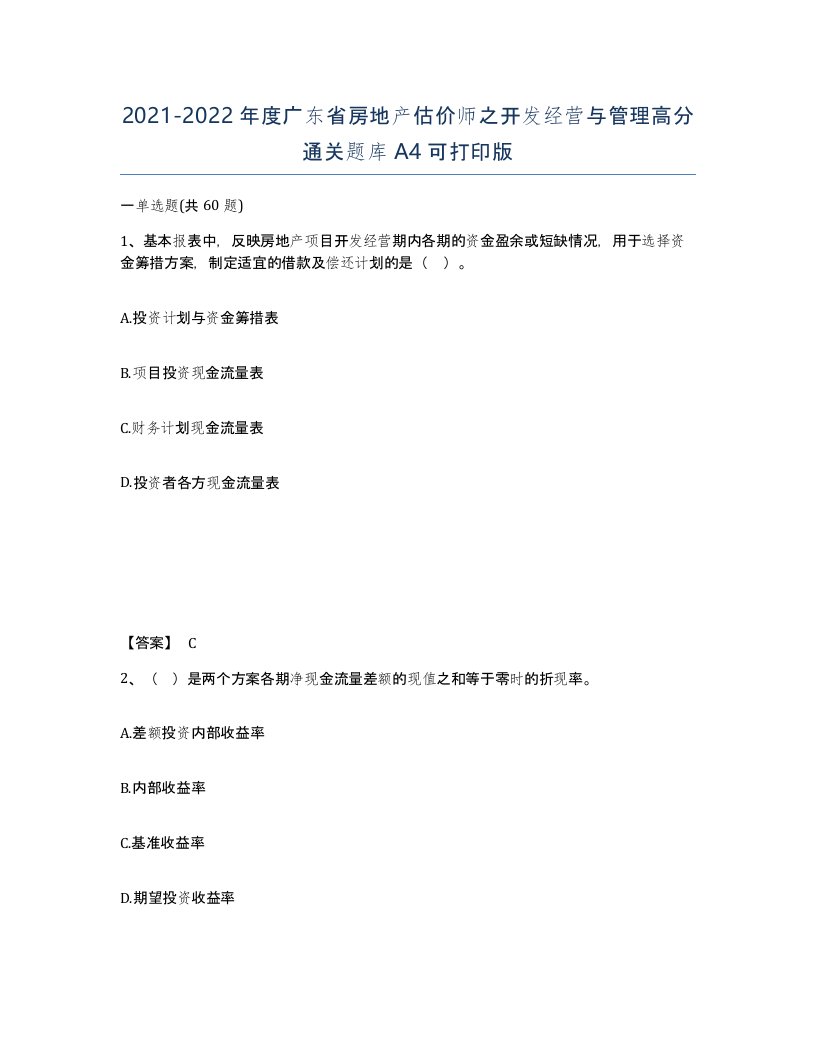 2021-2022年度广东省房地产估价师之开发经营与管理高分通关题库A4可打印版

一单选题(共60题)

1、基本报表中，反映房地产项目开发经营期内各期的资金盈余或短缺情况，用于选择资金筹措方案，制定适宜的借款及偿还计划的是（ ）。

A.投资计划与资金筹措表

B.项目投资现金流量表

C.财务计划现金流量表

D.投资者各方现金流量表

【答案】 C

2、（ ）是两个方案各期净现金流量差额的现值之和等于零时的折现率。

A.差额投资内部收益率

B.内部收益率

C.基准收益率

D.期望投资收益率